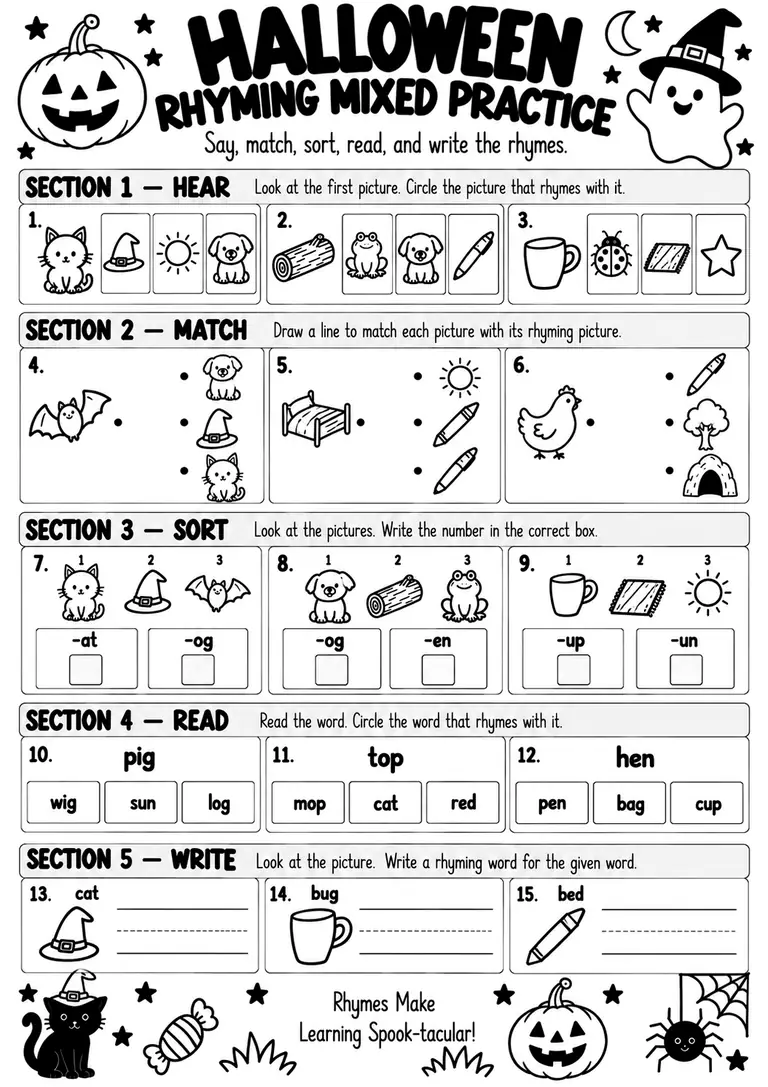 HALLOWEEN
RHYMING MIXED PRACTICE
Say, match, sort, read, and write the rhymes.

SECTION 1 — HEAR Look at the first picture. Circle the picture that rhymes with it.

1.

2.

3.

SECTION 2 — MATCH Draw a line to match each picture with its rhyming picture.

4.

5.

6.

SECTION 3 — SORT Look at the pictures. Write the number in the correct box.

7. 1 2 3
-at -og

8. 1 2 3
-og -en

9. 1 2 3
-up -un

SECTION 4 — READ Read the word. Circle the word that rhymes with it.

10. pig
wig sun log

11. top
mop cat red

12. hen
pen bag cup

SECTION 5 — WRITE Look at the picture. Write a rhyming word for the given word.

13. cat

14. bug

15. bed

Rhymes Make
Learning Spook-tacular!